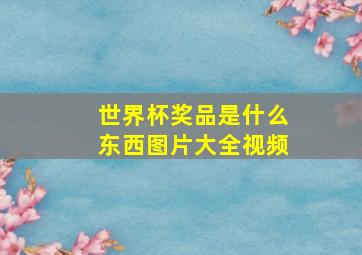 世界杯奖品是什么东西图片大全视频